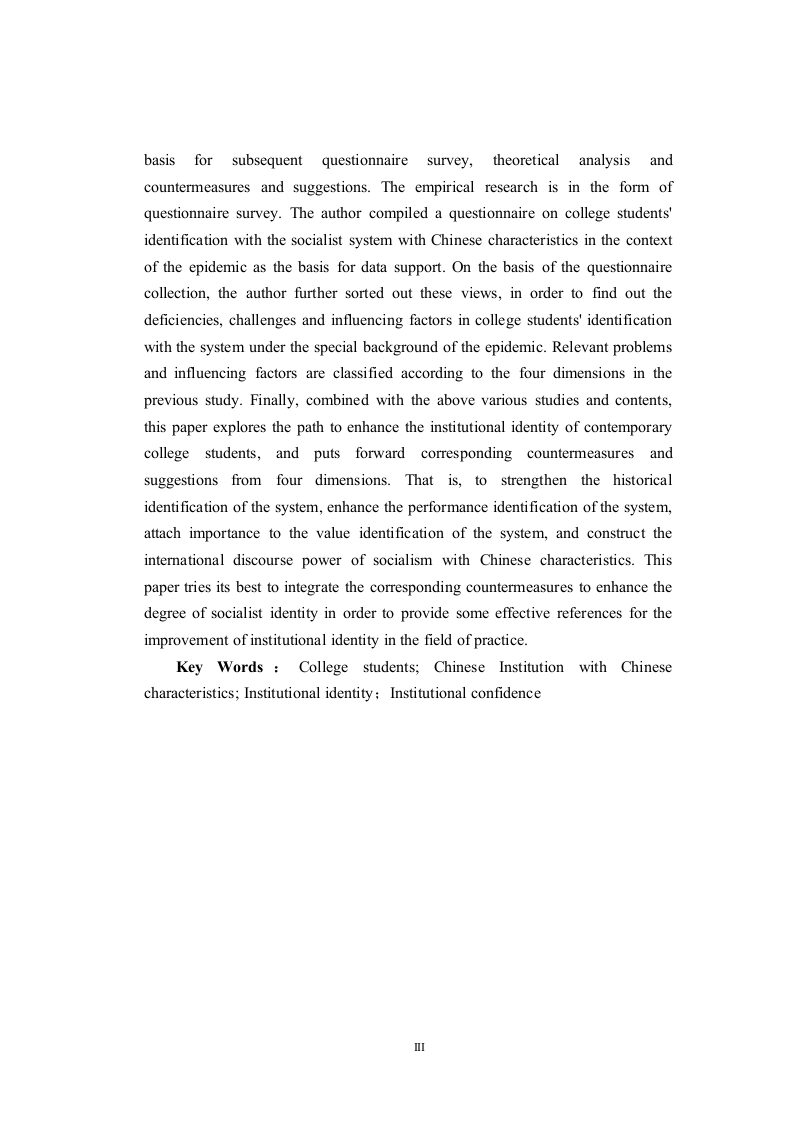 basis for subsequent questionnaire survey, theoretical analysis and countermeasures and suggestions. The empirical research is in the form of questionnaire survey. The author compiled a questionnaire on college students' identification with the socialist system with Chinese characteristics in the context of the epidemic as the basis for data support. On the basis of the questionnaire collection, the author further sorted out these views, in order to find out the deficiencies, challenges and influencing factors in college students' identification with the system under the special background of the epidemic. Relevant problems and influencing factors are classified according to the four dimensions in the previous study. Finally, combined with the above various studies and contents, this paper explores the path to enhance the institutional identity of contemporary college students, and puts forward corresponding countermeasures and suggestions from four dimensions. That is, to strengthen the historical identification of the system, enhance the performance identification of the system, attach importance to the value identification of the system, and construct the international discourse power of socialism with Chinese characteristics. This paper tries its best to integrate the corresponding countermeasures to enhance the degree of socialist identity in order to provide some effective references for the improvement of institutional identity in the field of practice.

Key Words： College students; Chinese Institution with Chinese characteristics; Institutional identity；Institutional confidence

III